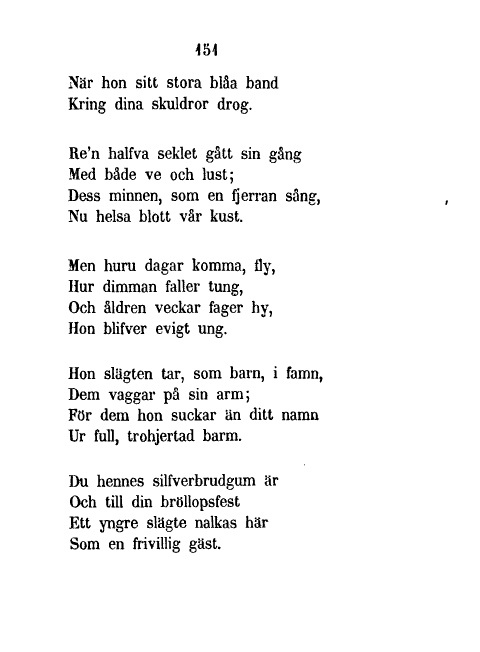 151

När hon sitt stora blåa band
Kring dina skuldror drog.

Re'n halfva seklet gått sin gång
Med både ve och lust;
Dess minnen, som en fjerran sång,
Nu helsa blott vår kust.

Men huru dagar komma, fly,
Hur dimman faller tung,
Och åldren veckar fager hy,
Hon blifver evigt ung.

Hon slägten tar, som barn, i famn,
Dem vaggar på sin arm;
För dem hon suckar än ditt namn
Ur full, trohjertad barm.

Du hennes silfverbrudgum är
Och till din bröllopsfest
Ett yngre slägte nalkas här
Som en frivillig gäst.